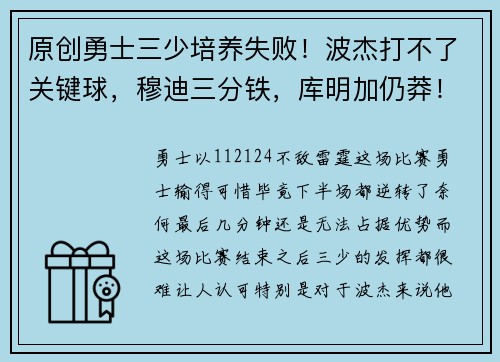 原创勇士三少培养失败！波杰打不了关键球，穆迪三分铁，库明加仍莽！

勇士以112124不敌雷霆这场比赛勇士输得可惜毕竟下半场都逆转了奈何最后几分钟还是无法占据优势而这场比赛结束之后三少的发挥都很难让人认可特别是对于波杰来说他